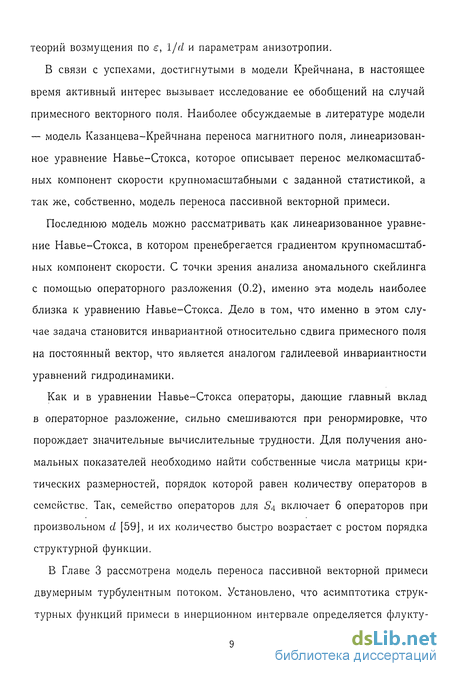 теорий возмущения по $\varepsilon$, $1/d$ и параметрам анизотропии.

В связи с успехами, достигнутыми в модели Крейчнана, в настоящее время активный интерес вызывает исследование ее обобщений на случай примесного векторного поля. Наиболее обсуждаемые в литературе модели — модель Казанцева–Крейчнана переноса магнитного поля, линеаризованное уравнение Навье–Стокса, которое описывает перенос мелкомасштабных компонент скорости крупномасштабными с заданной статистикой, а так же, собственно, модель переноса пассивной векторной примеси.

Последнюю модель можно рассматривать как линеаризованное уравнение Навье–Стокса, в котором пренебрегается градиентом крупномасштабных компонент скорости. С точки зрения анализа аномального скейлинга с помощью операторного разложения (0.2), именно эта модель наиболее близка к уравнению Навье–Стокса. Дело в том, что именно в этом случае задача становится инвариантной относительно сдвига примесного поля на постоянный вектор, что является аналогом галилеевой инвариантности уравнений гидродинамики.

Как и в уравнении Навье–Стокса операторы, дающие главный вклад в операторное разложение, сильно смешиваются при ренормировке, что порождает значительные вычислительные трудности. Для получения аномальных показателей необходимо найти собственные числа матрицы критических размерностей, порядок которой равен количеству операторов в семействе. Так, семейство операторов для $S_4$ включает 6 операторов при произвольном $d$ [59], и их количество быстро возрастает с ростом порядка структурной функции.

В Главе 3 рассмотрена модель переноса пассивной векторной примеси двумерным турбулентным потоком. Установлено, что асимптотика структурных функций примеси в инерционном интервале определяется флукту-

9

dsLib.net
библиотека диссертаций